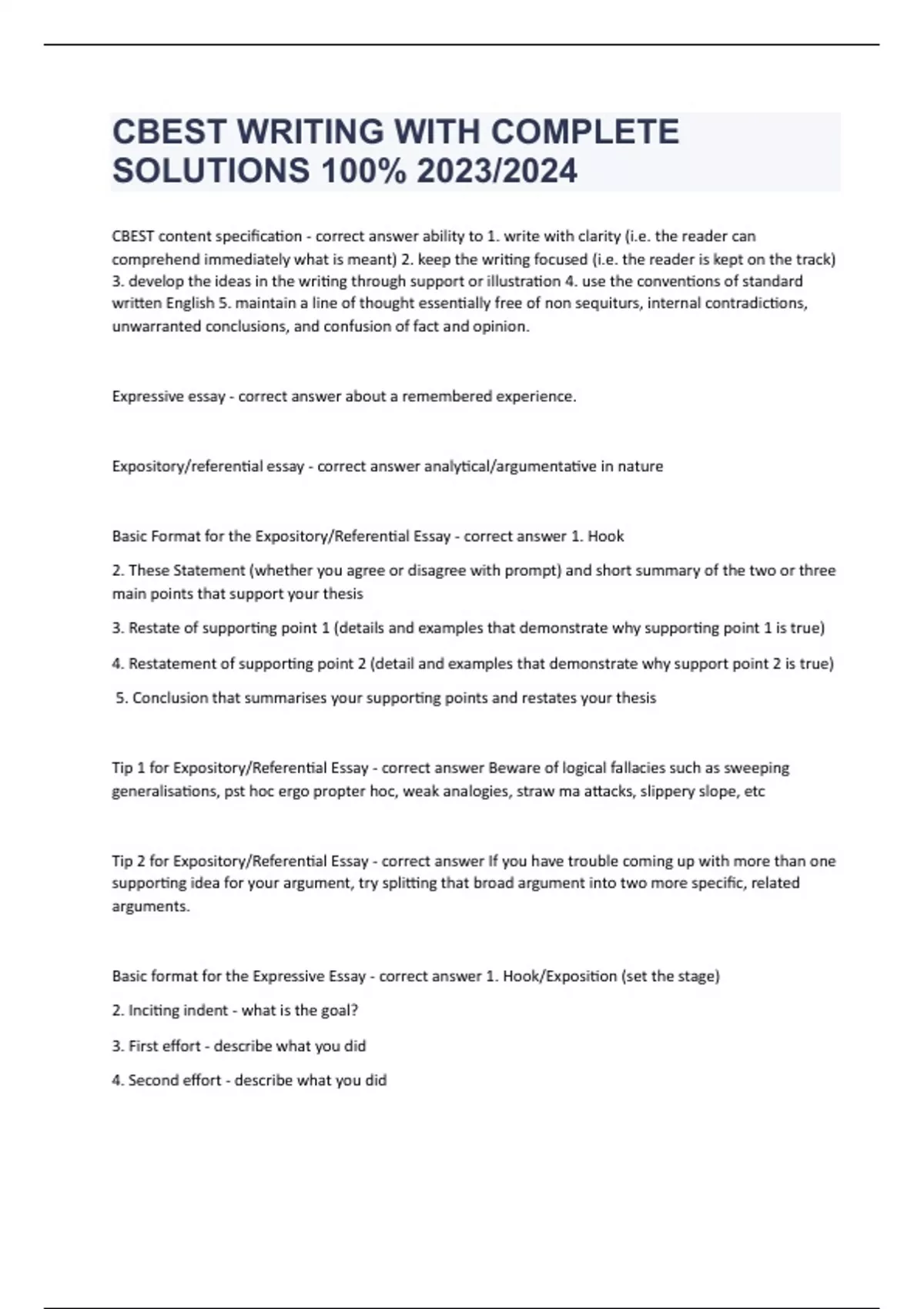 CBEST WRITING WITH COMPLETE SOLUTIONS 100% 2023/2024

CBEST content specification - correct answer ability to 1. write with clarity (i.e. the reader can comprehend immediately what is meant) 2. keep the writing focused (i.e. the reader is kept on the track) 3. develop the ideas in the writing through support or illustration 4. use the conventions of standard written English 5. maintain a line of thought essentially free of non sequiturs, internal contradictions, unwarranted conclusions, and confusion of fact and opinion.

Expressive essay - correct answer about a remembered experience.

Expository/referential essay - correct answer analytical/argumentative in nature

Basic Format for the Expository/Referential Essay - correct answer 1. Hook

2. These Statement (whether you agree or disagree with prompt) and short summary of the two or three main points that support your thesis

3. Restate of supporting point 1 (details and examples that demonstrate why supporting point 1 is true)

4. Restatement of supporting point 2 (detail and examples that demonstrate why support point 2 is true)

5. Conclusion that summarises your supporting points and restates your thesis

Tip 1 for Expository/Referential Essay - correct answer Beware of logical fallacies such as sweeping generalisations, pst hoc ergo propter hoc, weak analogies, straw ma attacks, slippery slope, etc

Tip 2 for Expository/Referential Essay - correct answer If you have trouble coming up with more than one supporting idea for your argument, try splitting that broad argument into two more specific, related arguments.

Basic format for the Expressive Essay - correct answer 1. Hook/Exposition (set the stage)

2. Inciting indent - what is the goal?

3. First effort - describe what you did

4. Second effort - describe what you did